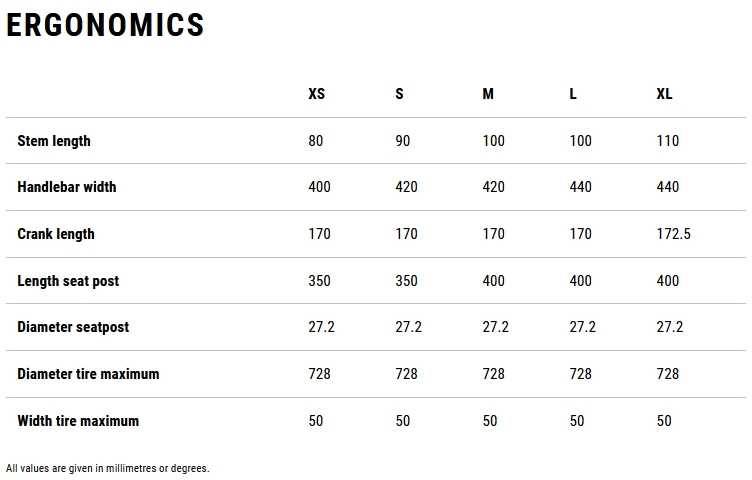 ERGONOMICS

| | XS | S | M | L | XL |
|---|---|---|---|---|---|
| Stem length | 80 | 90 | 100 | 100 | 110 |
| Handlebar width | 400 | 420 | 420 | 440 | 440 |
| Crank length | 170 | 170 | 170 | 170 | 172.5 |
| Length seat post | 350 | 350 | 400 | 400 | 400 |
| Diameter seatpost | 27.2 | 27.2 | 27.2 | 27.2 | 27.2 |
| Diameter tire maximum | 728 | 728 | 728 | 728 | 728 |
| Width tire maximum | 50 | 50 | 50 | 50 | 50 |

All values are given in millimetres or degrees.